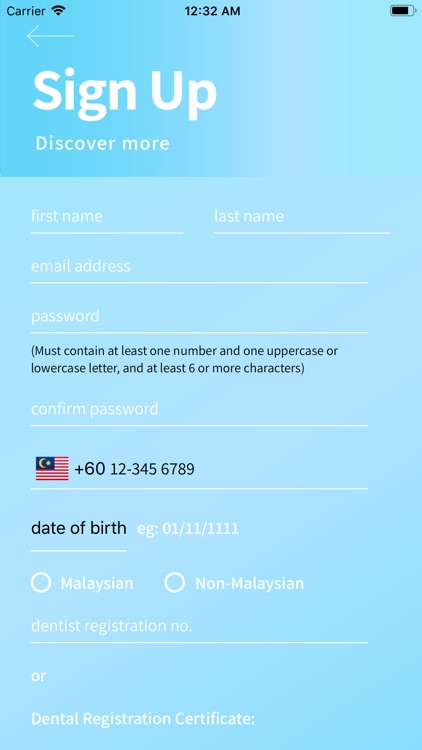 Carrier 12:32 AM

Sign Up

Discover more

first name last name

email address

password

(Must contain at least one number and one uppercase or lowercase letter, and at least 6 or more characters)

confirm password

+60 12-345 6789

date of birth eg: 01/11/1111

Malaysian Non-Malaysian

dentist registration no.

or

Dental Registration Certificate: